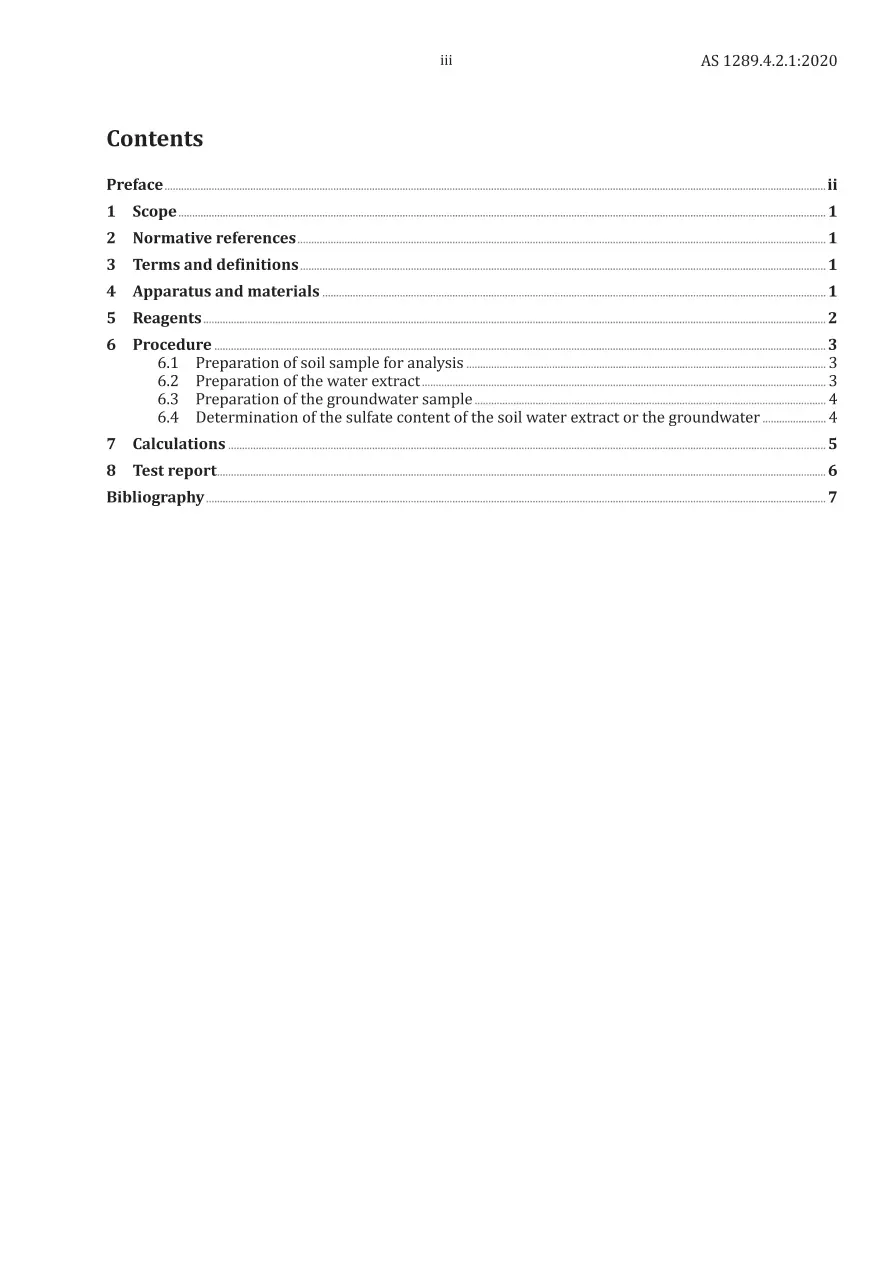 iii AS 1289.4.2.1:2020

Contents

Preface ii
1 Scope 1
2 Normative references 1
3 Terms and definitions 1
4 Apparatus and materials 1
5 Reagents 2
6 Procedure 3
6.1 Preparation of soil sample for analysis 3
6.2 Preparation of the water extract 3
6.3 Preparation of the groundwater sample 4
6.4 Determination of the sulfate content of the soil water extract or the groundwater 4
7 Calculations 5
8 Test report 6
Bibliography 7